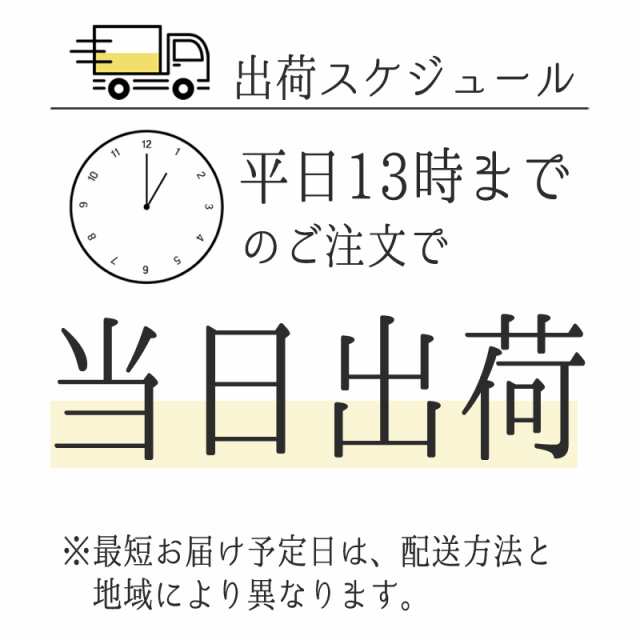 出荷スケジュール

12
1
2
3
4
5
6
7
8
9
10
11

平日13時までのご注文で

当日出荷

※最短お届け予定日は、配送方法と地域により異なります。